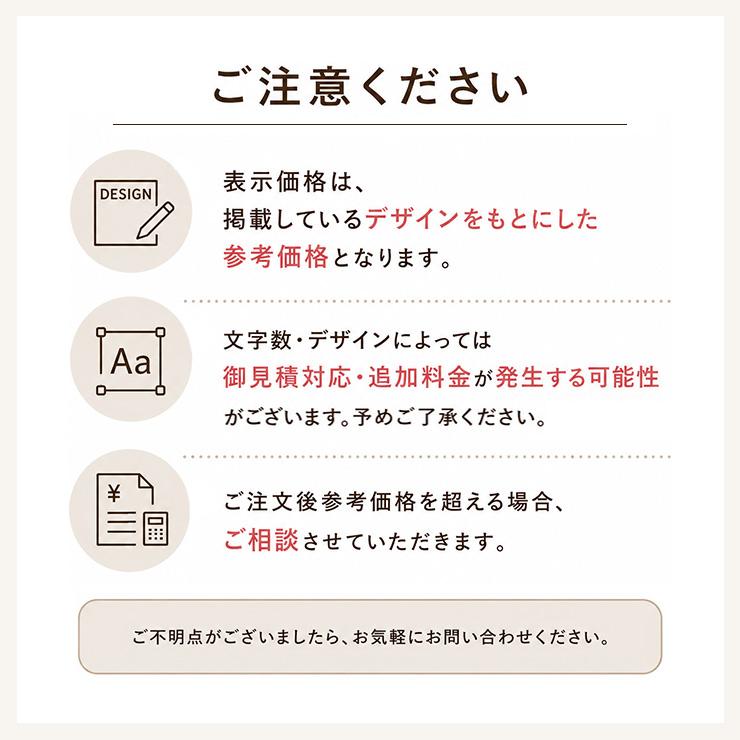 ご注意ください

DESIGN

表示価格は、
掲載しているデザインをもとにした
参考価格となります。

Aa

文字数・デザインによっては
御見積対応・追加料金が発生する可能性
がございます。予めご了承ください。

¥

ご注文後参考価格を超える場合、
ご相談させていただきます。

ご不明点がございましたら、お気軽にお問い合わせください。